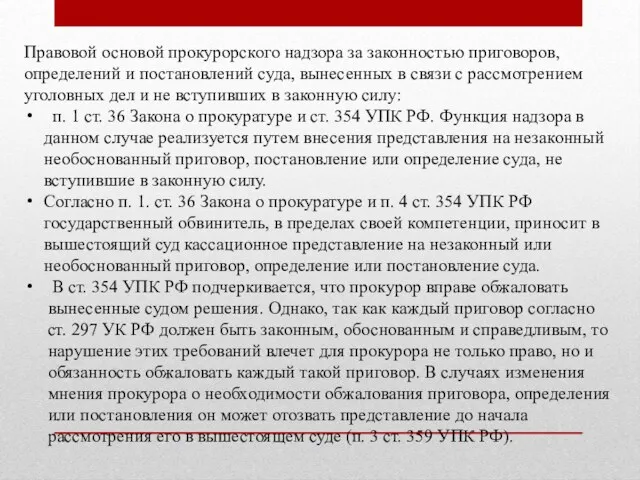 Правовой основой прокурорского надзора за законностью приговоров, определений и постановлений суда, вынесенных в связи с рассмотрением уголовных дел и не вступивших в законную силу:

• п. 1 ст. 36 Закона о прокуратуре и ст. 354 УПК РФ. Функция надзора в данном случае реализуется путем внесения представления на незаконный необоснованный приговор, постановление или определение суда, не вступившие в законную силу.

• Согласно п. 1. ст. 36 Закона о прокуратуре и п. 4 ст. 354 УПК РФ государственный обвинитель, в пределах своей компетенции, приносит в вышестоящий суд кассационное представление на незаконный или необоснованный приговор, определение или постановление суда.

• В ст. 354 УПК РФ подчеркивается, что прокурор вправе обжаловать вынесенные судом решения. Однако, так как каждый приговор согласно ст. 297 УК РФ должен быть законным, обоснованным и справедливым, то нарушение этих требований влечет для прокурора не только право, но и обязанность обжаловать каждый такой приговор. В случаях изменения мнения прокурора о необходимости обжалования приговора, определения или постановления он может отозвать представление до начала рассмотрения его в вышестоящем суде (п. 3 ст. 359 УПК РФ).